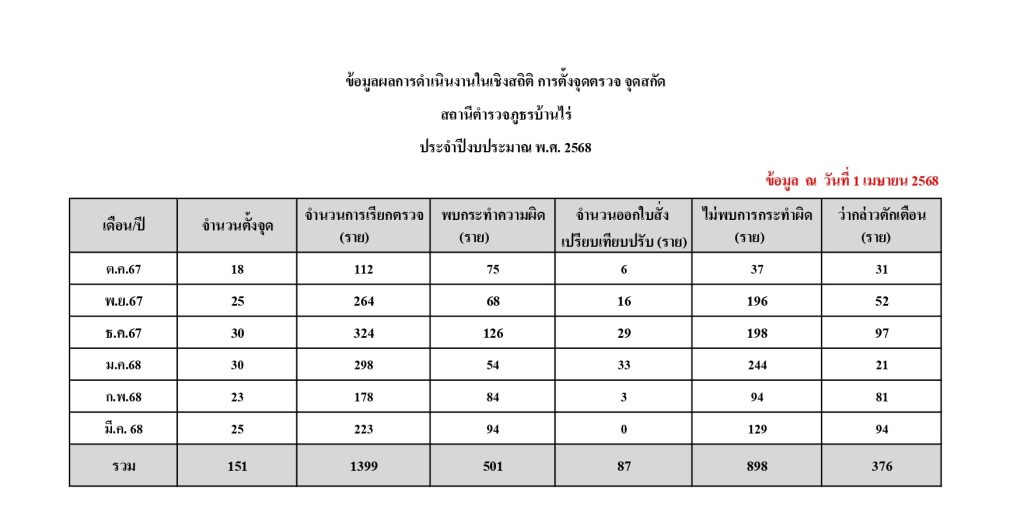 ข้อมูลผลการดำเนินงานในเชิงสถิติ การตั้งจุดตรวจ จุดสกัด

สถานีตำรวจภูธรบ้านไร่

ประจำปีงบประมาณ พ.ศ. 2568

ข้อมูล ณ วันที่ 1 เมษายน 2568

| เดือน/ปี | จำนวนตั้งจุด | จำนวนการเรียกตรวจ (ราย) | พบกระทำความผิด (ราย) | จำนวนออกใบสั่ง เปรียบเทียบปรับ (ราย) | ไม่พบการกระทำผิด (ราย) | ว่ากล่าวตักเตือน (ราย) |
|---|---|---|---|---|---|---|
| ต.ค.67 | 18 | 112 | 75 | 6 | 37 | 31 |
| พ.ย.67 | 25 | 264 | 68 | 16 | 196 | 52 |
| ธ.ค.67 | 30 | 324 | 126 | 29 | 198 | 97 |
| ม.ค.68 | 30 | 298 | 54 | 33 | 244 | 21 |
| ก.พ.68 | 23 | 178 | 84 | 3 | 94 | 81 |
| มี.ค. 68 | 25 | 223 | 94 | 0 | 129 | 94 |
| รวม | 151 | 1399 | 501 | 87 | 898 | 376 |